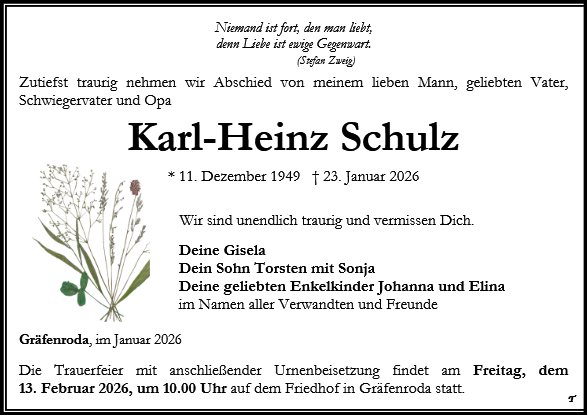 Niemand ist fort, den man liebt,
denn Liebe ist ewige Gegenwart.
(Stefan Zweig)

Zutiefst traurig nehmen wir Abschied von meinem lieben Mann, geliebten Vater, Schwiegervater und Opa

Karl-Heinz Schulz

* 11. Dezember 1949 † 23. Januar 2026

Wir sind unendlich traurig und vermissen Dich.

Deine Gisela
Dein Sohn Torsten mit Sonja
Deine geliebten Enkelkinder Johanna und Elina
im Namen aller Verwandten und Freunde

Gräfenroda, im Januar 2026

Die Trauerfeier mit anschließender Urnenbeisetzung findet am Freitag, dem 13. Februar 2026, um 10.00 Uhr auf dem Friedhof in Gräfenroda statt.

T